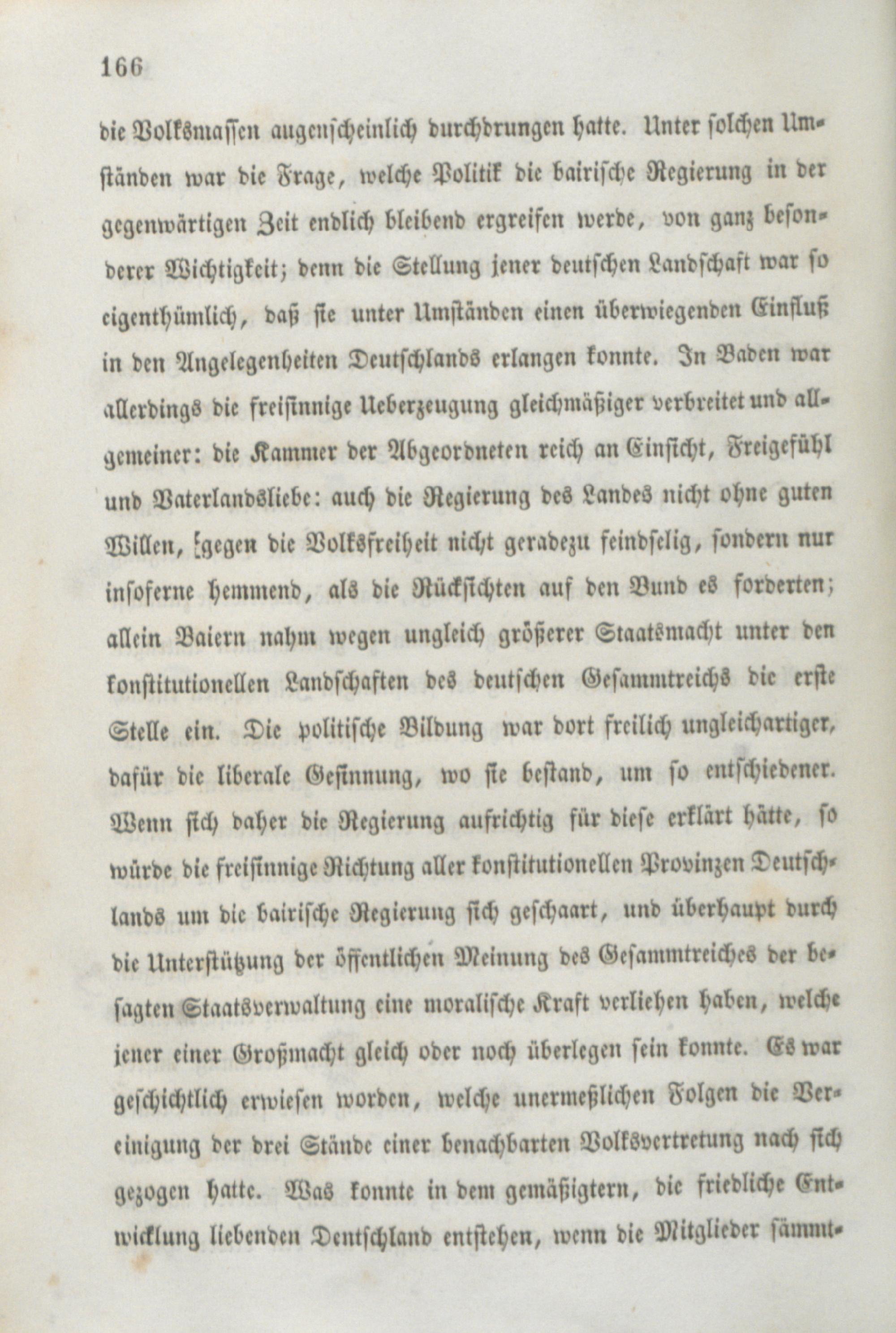 166

die Volksmassen augenscheinlich durchdrungen hatte. Unter solchen Umständen war die Frage, welche Politik die bairische Regierung in der gegenwärtigen Zeit endlich bleibend ergreifen werde, von ganz besonderer Wichtigkeit; denn die Stellung jener deutschen Landschaft war so eigenthümlich, daß sie unter Umständen einen überwiegenden Einfluß in den Angelegenheiten Deutschlands erlangen konnte. In Baden war allerdings die freisinnige Ueberzeugung gleichmäßiger verbreitet und allgemeiner: die Kammer der Abgeordneten reich an Einsicht, Freigefühl und Vaterlandsliebe: auch die Regierung des Landes nicht ohne guten Willen, gegen die Volksfreiheit nicht geradezu feindselig, sondern nur insoferne hemmend, als die Rücksichten auf den Bund es forderten; allein Baiern nahm wegen ungleich größerer Staatsmacht unter den konstitutionellen Landschaften des deutschen Gesammtreichs die erste Stelle ein. Die politische Bildung war dort freilich ungleichartiger, dafür die liberale Gesinnung, wo sie bestand, um so entschiedener. Wenn sich daher die Regierung aufrichtig für diese erklärt hätte, so würde die freisinnige Richtung aller konstitutionellen Provinzen Deutschlands um die bairische Regierung sich geschaart, und überhaupt durch die Unterstützung der öffentlichen Meinung des Gesammtreiches der besagten Staatsverwaltung eine moralische Kraft verliehen haben, welche jener einer Großmacht gleich oder noch überlegen sein konnte. Es war geschichtlich erwiesen worden, welche unermeßlichen Folgen die Vereinigung der drei Stände einer benachbarten Volksvertretung nach sich gezogen hatte. Was konnte in dem gemäßigtern, die friedliche Entwicklung liebenden Dentschland entstehen, wenn die Mitglieder sämmt-